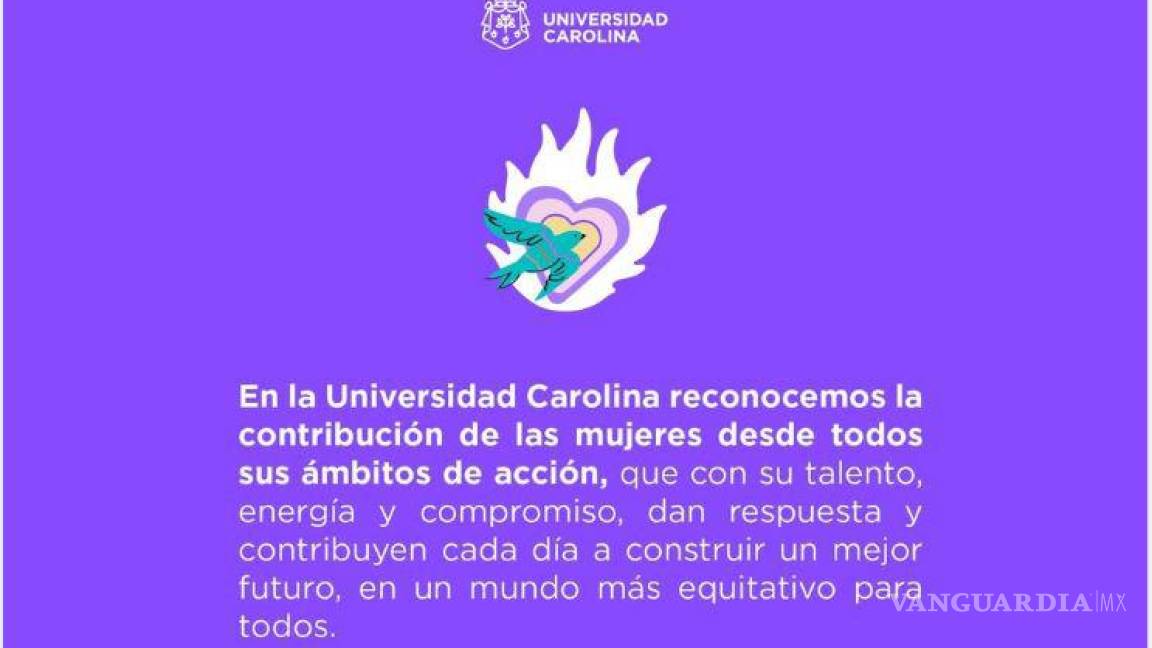 UNIVERSIDAD CAROLINA

En la Universidad Carolina reconocemos la contribución de las mujeres desde todos sus ámbitos de acción, que con su talento, energía y compromiso, dan respuesta y contribuyen cada día a construir un mejor futuro, en un mundo más equitativo para todos.

VANGUARDIA MX